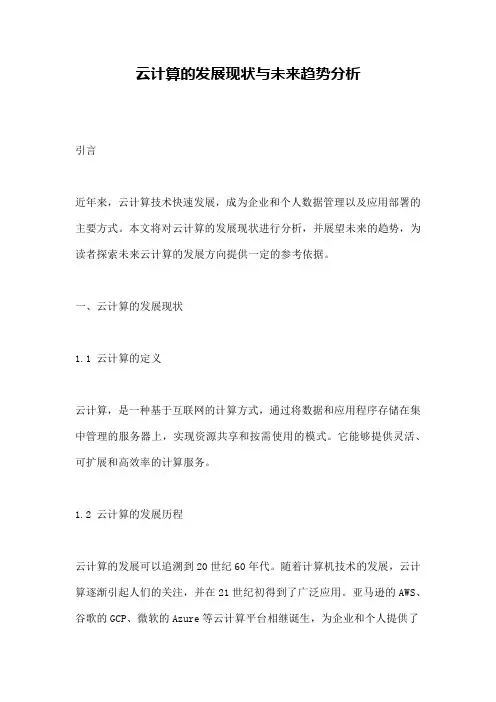 云计算的发展现状与未来趋势分析

引言

近年来，云计算技术快速发展，成为企业和个人数据管理以及应用部署的主要方式。本文将对云计算的发展现状进行分析，并展望未来的趋势，为读者探索未来云计算的发展方向提供一定的参考依据。

一、云计算的发展现状

1.1 云计算的定义

云计算，是一种基于互联网的计算方式，通过将数据和应用程序存储在集中管理的服务器上，实现资源共享和按需使用的模式。它能够提供灵活、可扩展和高效率的计算服务。

1.2 云计算的发展历程

云计算的发展可以追溯到20世纪60年代。随着计算机技术的发展，云计算逐渐引起人们的关注，并在21世纪初得到了广泛应用。亚马逊的AWS、谷歌的GCP、微软的Azure等云计算平台相继诞生，为企业和个人提供了